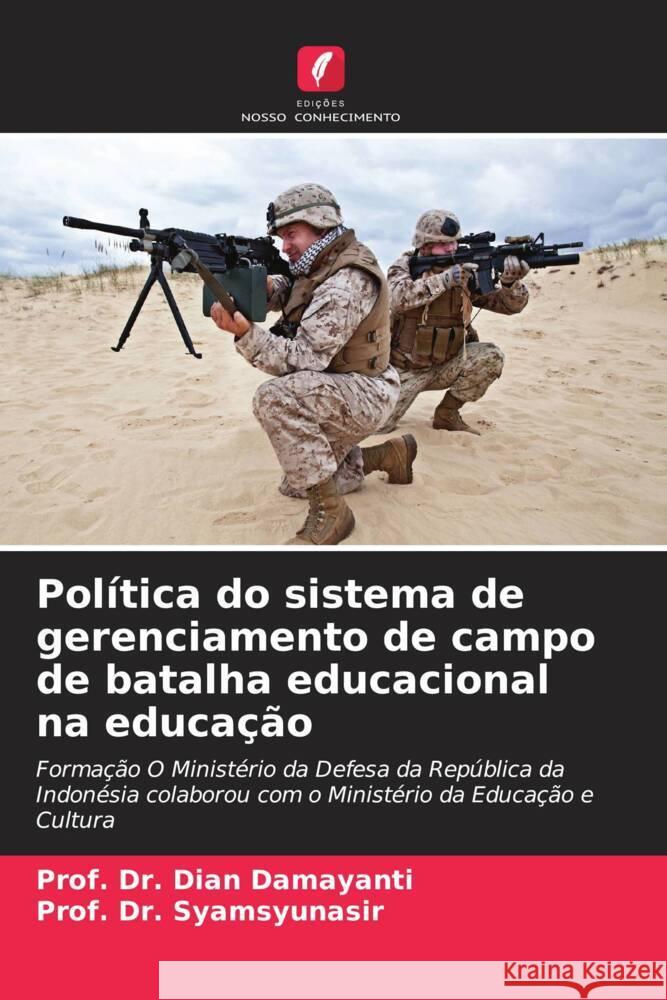 EDIÇÕES
NOSSO CONHECIMENTO

Política do sistema de gerenciamento de campo de batalha educacional na educação

Formação O Ministério da Defesa da República da Indonésia colaborou com o Ministério da Educação e Cultura

Prof. Dr. Dian Damayanti
Prof. Dr. Syamsyunasir